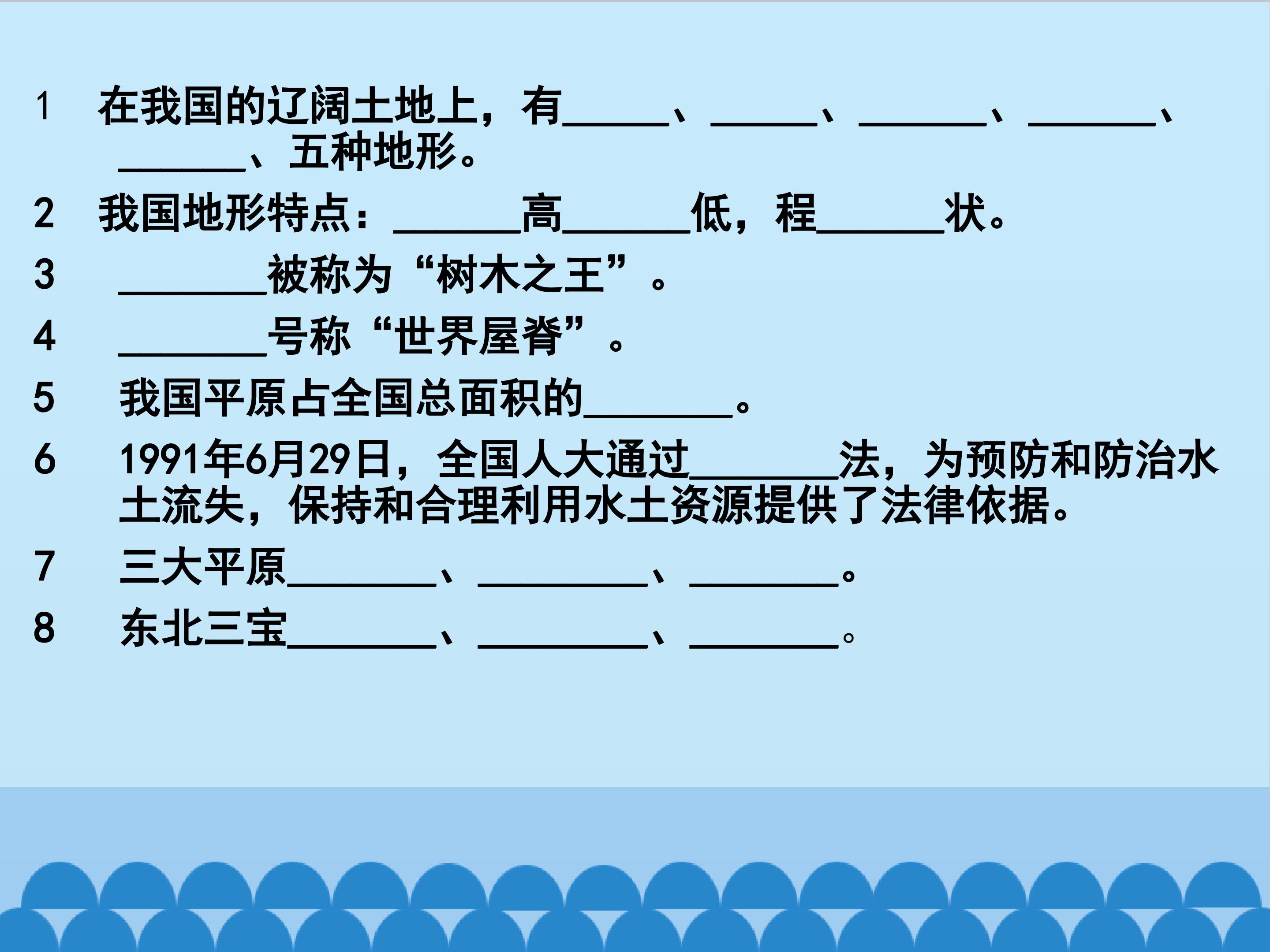 1 在我国的辽阔土地上，有____、____、____、____、____、五种地形。

2 我国地形特点：____高____低，程____状。

3 ____被称为“树木之王”。

4 ____号称“世界屋脊”。

5 我国平原占全国总面积的____。

6 1991年6月29日，全国人大通过____法，为预防和防治水土流失，保持和合理利用水土资源提供了法律依据。

7 三大平原____、____、____。

8 东北三宝____、____、____。